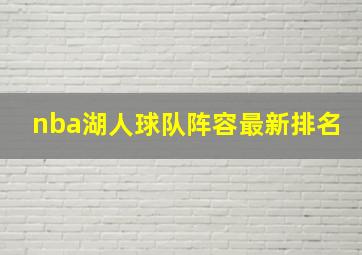 nba湖人球队阵容最新排名